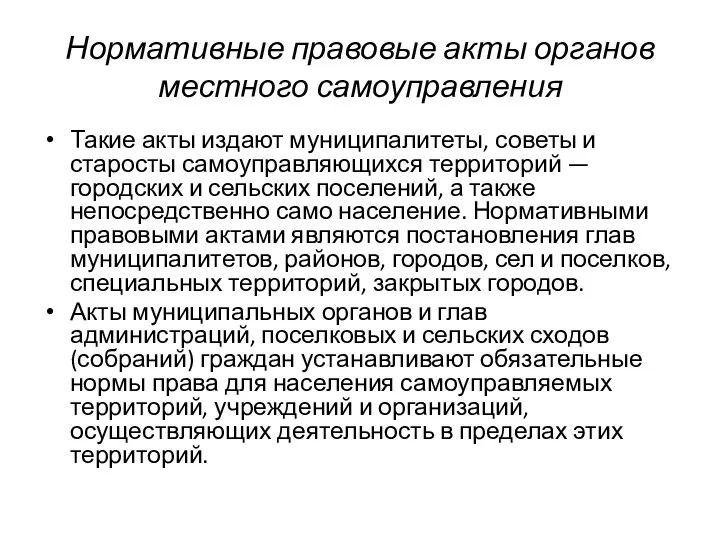 Нормативные правовые акты органов местного самоуправления

• Такие акты издают муниципалитеты, советы и старосты самоуправляющихся территорий — городских и сельских поселений, а также непосредственно само население. Нормативными правовыми актами являются постановления глав муниципалитетов, районов, городов, сел и поселков, специальных территорий, закрытых городов.

• Акты муниципальных органов и глав администраций, поселковых и сельских сходов (собраний) граждан устанавливают обязательные нормы права для населения самоуправляемых территорий, учреждений и организаций, осуществляющих деятельность в пределах этих территорий.